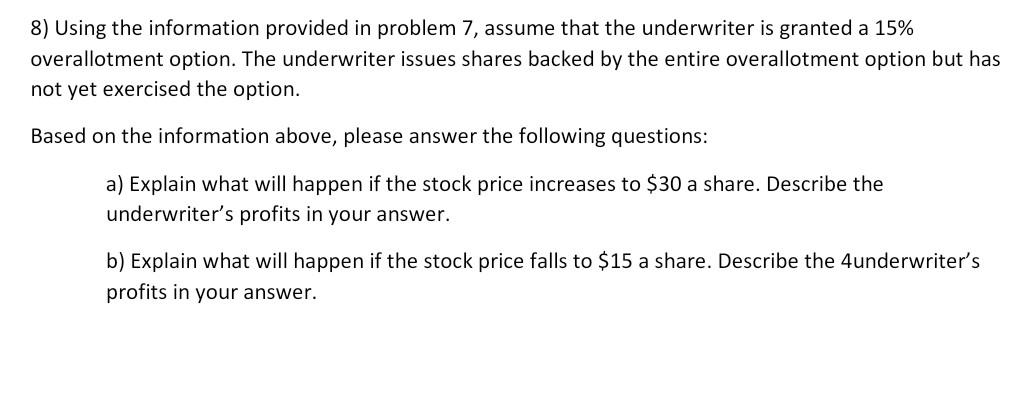 8) Using the information provided in problem 7, assume that the underwriter is granted a 15% overallotment option. The underwriter issues shares backed by the entire overallotment option but has not yet exercised the option.

Based on the information above, please answer the following questions:

a) Explain what will happen if the stock price increases to \$30 a share. Describe the underwriter's profits in your answer.

b) Explain what will happen if the stock price falls to \$15 a share. Describe the 4underwriter's profits in your answer.